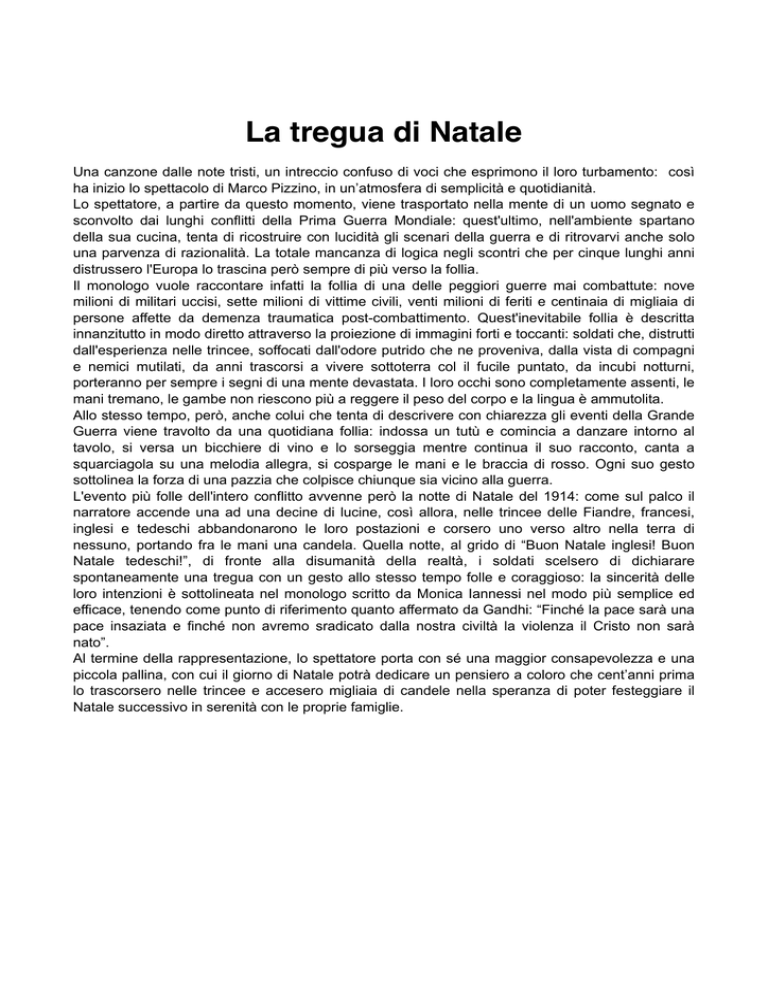 La tregua di Natale

Una canzone dalle note tristi, un intreccio confuso di voci che esprimono il loro turbamento: così ha inizio lo spettacolo di Marco Pizzino, in un'atmosfera di semplicità e quotidianità.
Lo spettatore, a partire da questo momento, viene trasportato nella mente di un uomo segnato e sconvolto dai lunghi conflitti della Prima Guerra Mondiale: quest'ultimo, nell'ambiente spartano della sua cucina, tenta di ricostruire con lucidità gli scenari della guerra e di ritrovarvi anche solo una parvenza di razionalità. La totale mancanza di logica negli scontri che per cinque lunghi anni distrussero l'Europa lo trascina però sempre di più verso la follia.
Il monologo vuole raccontare infatti la follia di una delle peggiori guerre mai combattute: nove milioni di militari uccisi, sette milioni di vittime civili, venti milioni di feriti e centinaia di migliaia di persone affette da demenza traumatica post-combattimento. Quest'inevitabile follia è descritta innanzitutto in modo diretto attraverso la proiezione di immagini forti e toccanti: soldati che, distrutti dall'esperienza nelle trincee, soffocati dall'odore putrido che ne proveniva, dalla vista di compagni e nemici mutilati, da anni trascorsi a vivere sottoterra col il fucile puntato, da incubi notturni, porteranno per sempre i segni di una mente devastata. I loro occhi sono completamente assenti, le mani tremano, le gambe non riescono più a reggere il peso del corpo e la lingua è ammutolita.
Allo stesso tempo, però, anche colui che tenta di descrivere con chiarezza gli eventi della Grande Guerra viene travolto da una quotidiana follia: indossa un tutù e comincia a danzare intorno al tavolo, si versa un bicchiere di vino e lo sorseggia mentre continua il suo racconto, canta a squarciagola su una melodia allegra, si cosparge le mani e le braccia di rosso. Ogni suo gesto sottolinea la forza di una pazzia che colpisce chiunque sia vicino alla guerra.
L'evento più folle dell'intero conflitto avvenne però la notte di Natale del 1914: come sul palco il narratore accende una ad una decine di lucine, così allora, nelle trincee delle Fiandre, francesi, inglesi e tedeschi abbandonarono le loro postazioni e corsero uno verso altro nella terra di nessuno, portando fra le mani una candela. Quella notte, al grido di "Buon Natale inglesi! Buon Natale tedeschi!", di fronte alla disumanità della realtà, i soldati scelsero di dichiarare spontaneamente una tregua con un gesto allo stesso tempo folle e coraggioso: la sincerità delle loro intenzioni è sottolineata nel monologo scritto da Monica Iannessi nel modo più semplice ed efficace, tenendo come punto di riferimento quanto affermato da Gandhi: "Finché la pace sarà una pace insaziata e finché non avremo sradicato dalla nostra civiltà la violenza il Cristo non sarà nato".
Al termine della rappresentazione, lo spettatore porta con sé una maggior consapevolezza e una piccola pallina, con cui il giorno di Natale potrà dedicare un pensiero a coloro che cent'anni prima lo trascorsero nelle trincee e accesero migliaia di candele nella speranza di poter festeggiare il Natale successivo in serenità con le proprie famiglie.